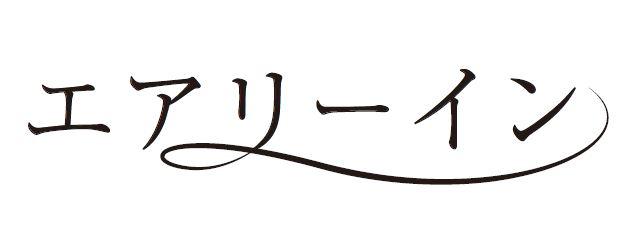 エアリーイン